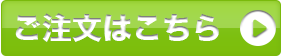 ご注文はこちら